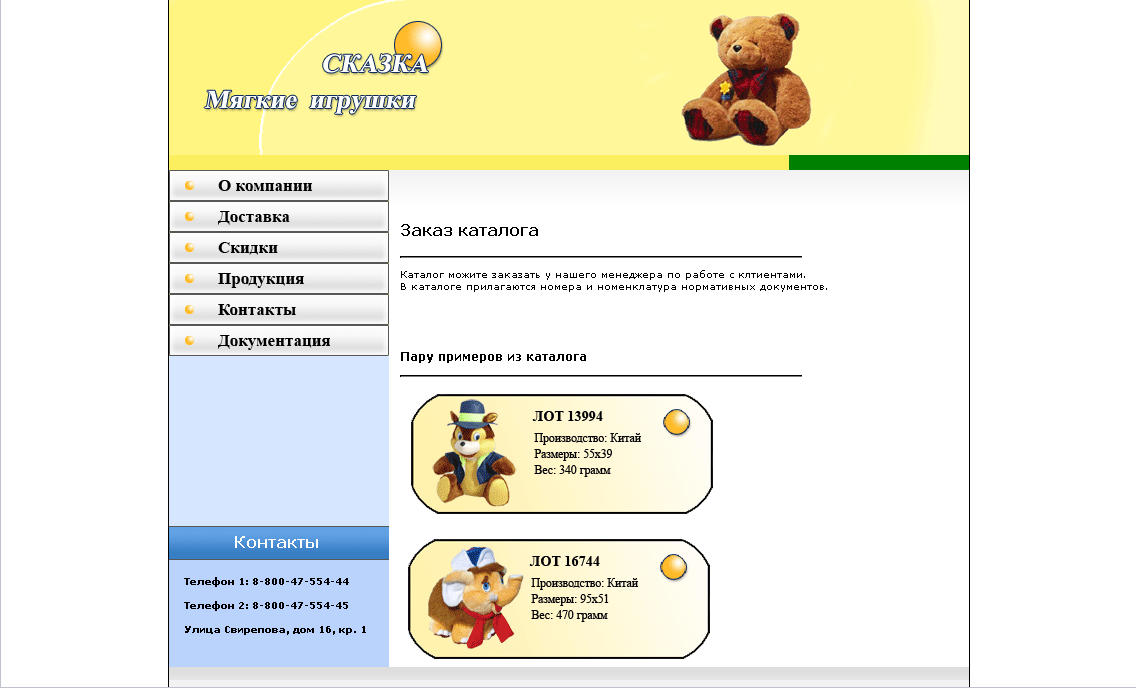 СКАЗКА
Мягкие игрушки

О компании
Доставка
Скидки
Продукция
Контакты
Документация

Контакты

Телефон 1: 8-800-47-554-44
Телефон 2: 8-800-47-554-45
Улица Свирепова, дом 16, кр. 1

Заказ каталога

Каталог можите заказать у нашего менеджера по работе с клтиентами.
В каталоге прилагаются номера и номенклатура нормативных документов.

Пару примеров из каталога

ЛОТ 13994
Производство: Китай
Размеры: 55x39
Вес: 340 грамм

ЛОТ 16744
Производство: Китай
Размеры: 95x51
Вес: 470 грамм